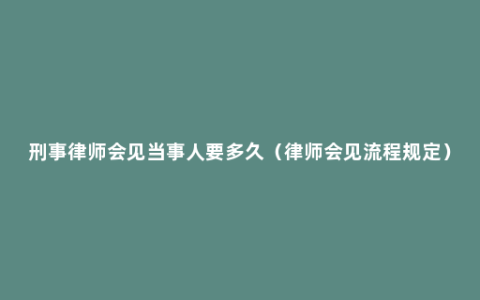 刑事律师会见当事人要多久（律师会见流程规定）